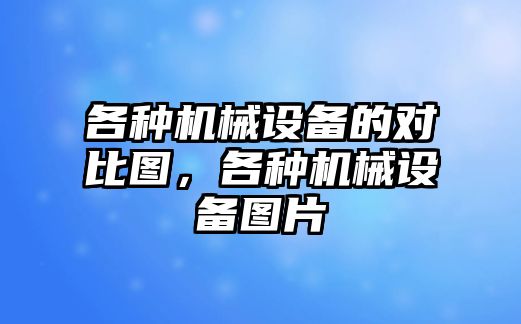 各种机械设备的对比图，各种机械设备图片